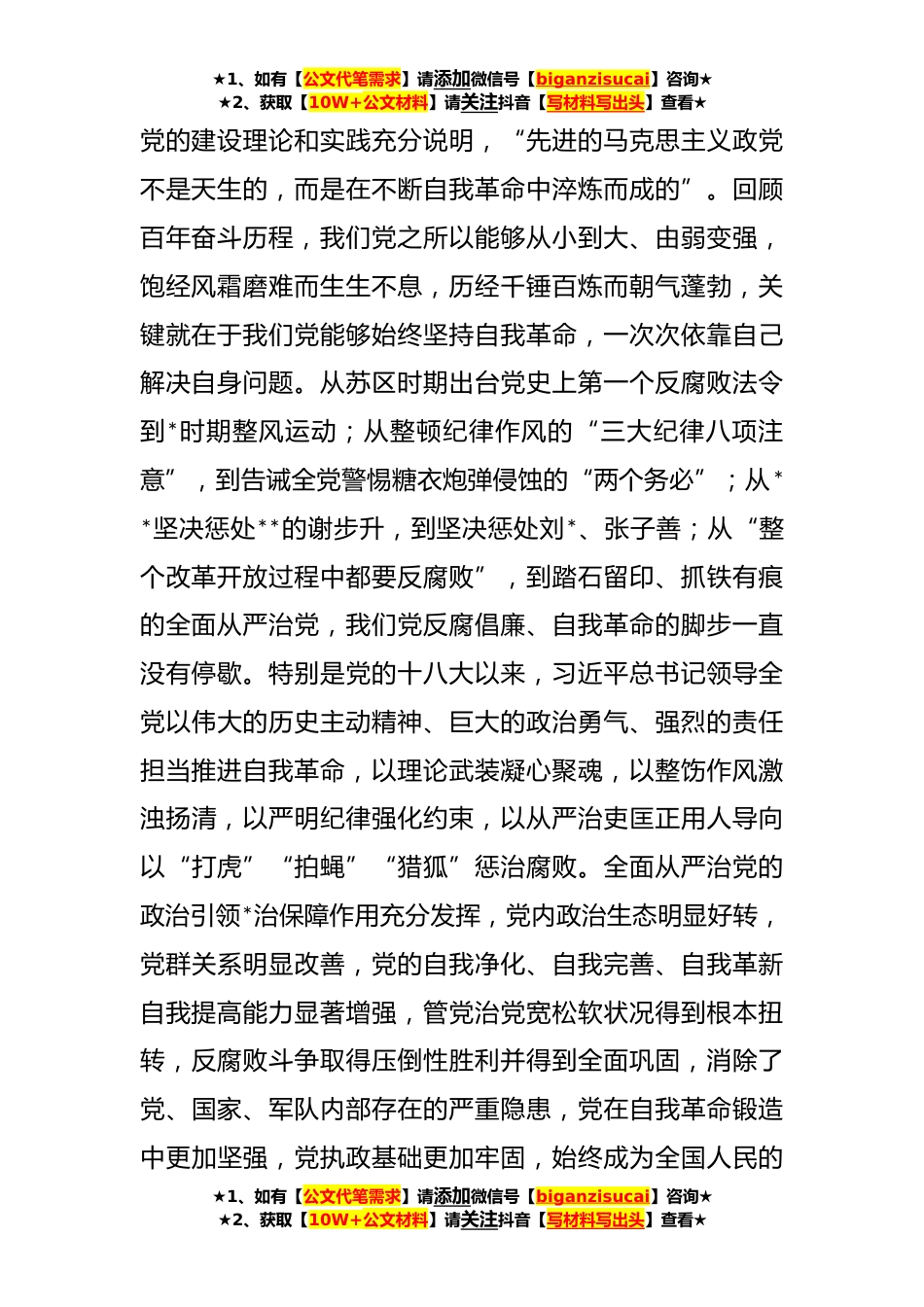 ★1、如有【公文代笔需求】请添加微信号【biganzisucai】咨询★
★2、获取【10W+公文材料】请关注抖音【写材料写出头】查看★

党的建设理论和实践充分说明，“先进的马克思主义政党不是天生的，而是在不断自我革命中淬炼而成的”。回顾百年奋斗历程，我们党之所以能够从小到大、由弱变强，饱经风霜磨难而生生不息，历经千锤百炼而朝气蓬勃，关键就在于我们党能够始终坚持自我革命，一次次依靠自己解决自身问题。从苏区时期出台党史上第一个反腐败法令到*时期整风运动；从整顿纪律作风的“三大纪律八项注意”，到告诫全党警惕糖衣炮弹侵蚀的“两个务必”；从**坚决惩处**的谢步升，到坚决惩处刘*、张子善；从“整个改革开放过程中都要反腐败”，到踏石留印、抓铁有痕的全面从严治党，我们党反腐倡廉、自我革命的脚步一直没有停歇。特别是党的十八大以来，习近平总书记领导全党以伟大的历史主动精神、巨大的政治勇气、强烈的责任担当推进自我革命，以理论武装凝心聚魂，以整饬作风激浊扬清，以严明纪律强化约束，以从严治吏匡正用人导向以“打虎”“拍蝇”“猎狐”惩治腐败。全面从严治党的政治引领*治保障作用充分发挥，党内政治生态明显好转，党群关系明显改善，党的自我净化、自我完善、自我革新自我提高能力显著增强，管党治党宽松软状况得到根本扭转，反腐败斗争取得压倒性胜利并得到全面巩固，消除了党、国家、军队内部存在的严重隐患，党在自我革命锻造中更加坚强，党执政基础更加牢固，始终成为全国人民的

★1、如有【公文代笔需求】请添加微信号【biganzisucai】咨询★
★2、获取【10W+公文材料】请关注抖音【写材料写出头】查看★